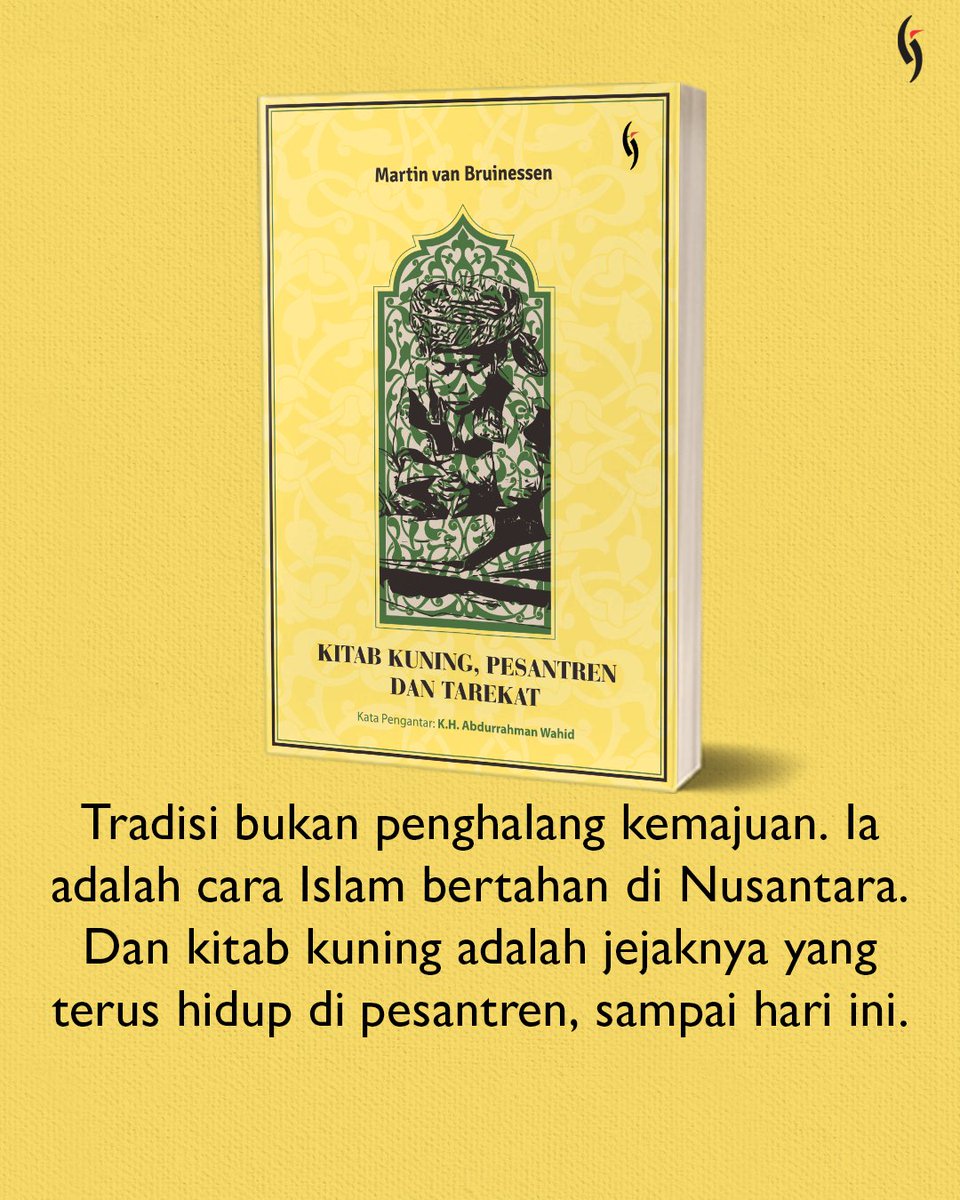 Martin van Bruinessen

KITAB KUNING, PESANTREN DAN TAREKAT

Kata Pengantar: K.H. Abdurrahman Wahid

Tradisi bukan penghalang kemajuan. Ia adalah cara Islam bertahan di Nusantara. Dan kitab kuning adalah jejaknya yang terus hidup di pesantren, sampai hari ini.